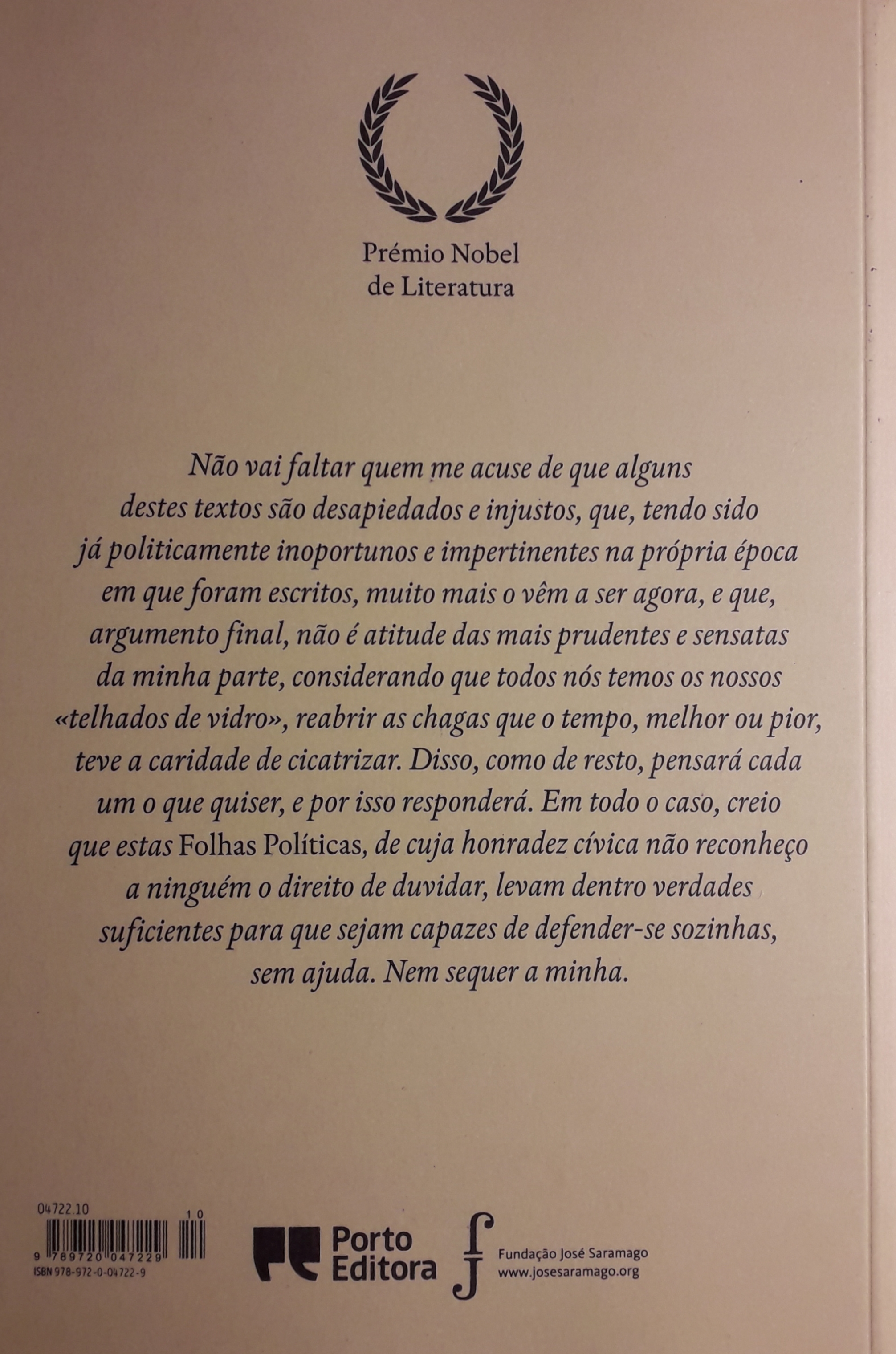 Prémio Nobel
de Literatura

Não vai faltar quem me acuse de que alguns destes textos são desapiedados e injustos, que, tendo sido já politicamente inoportunos e impertinentes na própria época em que foram escritos, muito mais o vêm a ser agora, e que, argumento final, não é atitude das mais prudentes e sensatas da minha parte, considerando que todos nós temos os nossos «telhados de vidro», reabrir as chagas que o tempo, melhor ou pior, teve a caridade de cicatrizar. Disso, como de resto, pensará cada um o que quiser, e por isso responderá. Em todo o caso, creio que estas Folhas Políticas, de cuja honradez cívica não reconheço a ninguém o direito de duvidar, levam dentro verdades suficientes para que sejam capazes de defender-se sozinhas, sem ajuda. Nem sequer a minha.

04722.10
10
9 789720 047229
ISBN 978-972-0-04722-9

Porto
Editora

Fundação José Saramago
www.josesaramago.org